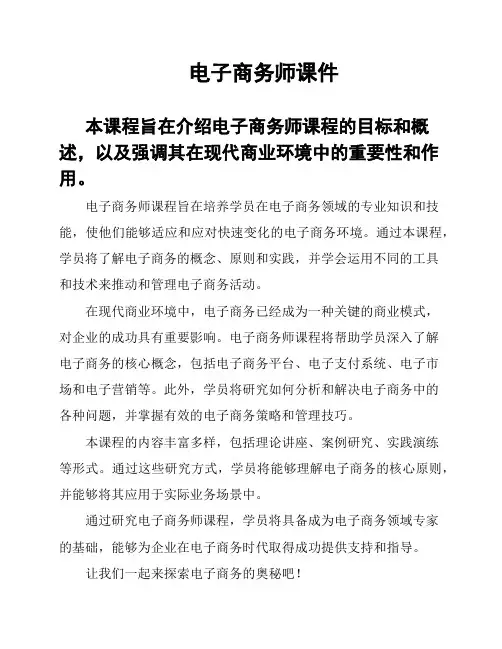 电子商务师课件

本课程旨在介绍电子商务师课程的目标和概述，以及强调其在现代商业环境中的重要性和作用。

电子商务师课程旨在培养学员在电子商务领域的专业知识和技能，使他们能够适应和应对快速变化的电子商务环境。通过本课程，学员将了解电子商务的概念、原则和实践，并学会运用不同的工具和技术来推动和管理电子商务活动。

在现代商业环境中，电子商务已经成为一种关键的商业模式，对企业的成功具有重要影响。电子商务师课程将帮助学员深入了解电子商务的核心概念，包括电子商务平台、电子支付系统、电子市场和电子营销等。此外，学员将研究如何分析和解决电子商务中的各种问题，并掌握有效的电子商务策略和管理技巧。

本课程的内容丰富多样，包括理论讲座、案例研究、实践演练等形式。通过这些研究方式，学员将能够理解电子商务的核心原则，并能够将其应用于实际业务场景中。

通过研究电子商务师课程，学员将具备成为电子商务领域专家的基础，能够为企业在电子商务时代取得成功提供支持和指导。

让我们一起来探索电子商务的奥秘吧！